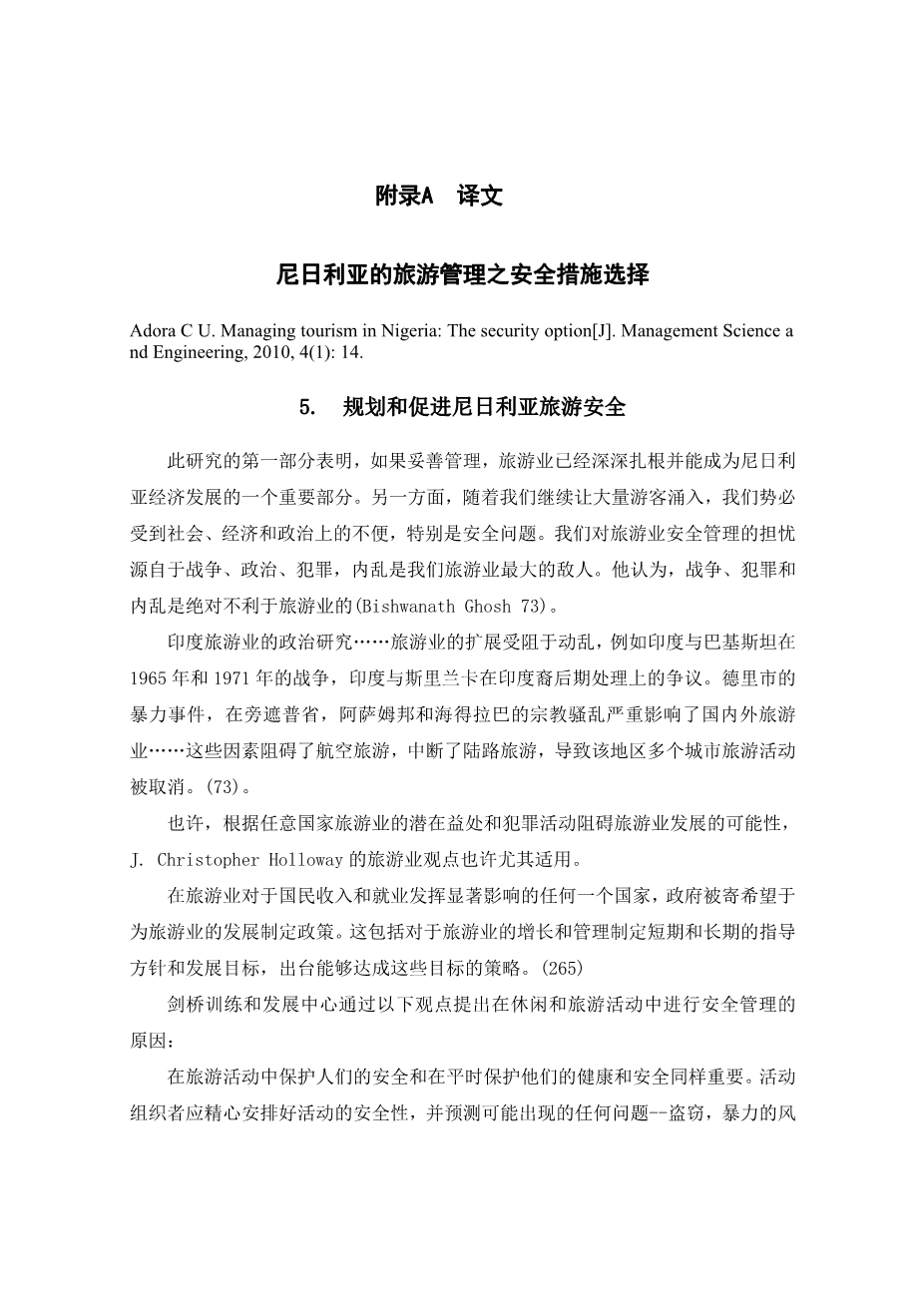 附录A　译文

尼日利亚的旅游管理之安全措施选择

Adora C U. Managing tourism in Nigeria: The security option[J]. Management Science and Engineering, 2010, 4(1): 14.

5.　规划和促进尼日利亚旅游安全

此研究的第一部分表明，如果妥善管理，旅游业已经深深扎根并能成为尼日利亚经济发展的一个重要部分。另一方面，随着我们继续让大量游客涌入，我们势必受到社会、经济和政治上的不便，特别是安全问题。我们对旅游业安全管理的担忧源自于战争、政治、犯罪，内乱是我们旅游业最大的敌人。他认为，战争、犯罪和内乱是绝对不利于旅游业的(Bishwanath Ghosh 73)。

印度旅游业的政治研究……旅游业的扩展受阻于动乱，例如印度与巴基斯坦在1965年和1971年的战争，印度与斯里兰卡在印度裔后期处理上的争议。德里市的暴力事件，在旁遮普省，阿萨姆邦和海得拉巴的宗教骚乱严重影响了国内外旅游业……这些因素阻碍了航空旅游，中断了陆路旅游，导致该地区多个城市旅游活动被取消。(73)。

也许，根据任意国家旅游业的潜在益处和犯罪活动阻碍旅游业发展的可能性，J. Christopher Holloway的旅游业观点也许尤其适用。

在旅游业对于国民收入和就业发挥显著影响的任何一个国家，政府被寄希望于为旅游业的发展制定政策。这包括对于旅游业的增长和管理制定短期和长期的指导方针和发展目标，出台能够达成这些目标的策略。(265)

剑桥训练和发展中心通过以下观点提出在休闲和旅游活动中进行安全管理的原因：

在旅游活动中保护人们的安全和在平时保护他们的健康和安全同样重要。活动组织者应精心安排好活动的安全性，并预测可能出现的任何问题--盗窃，暴力的风